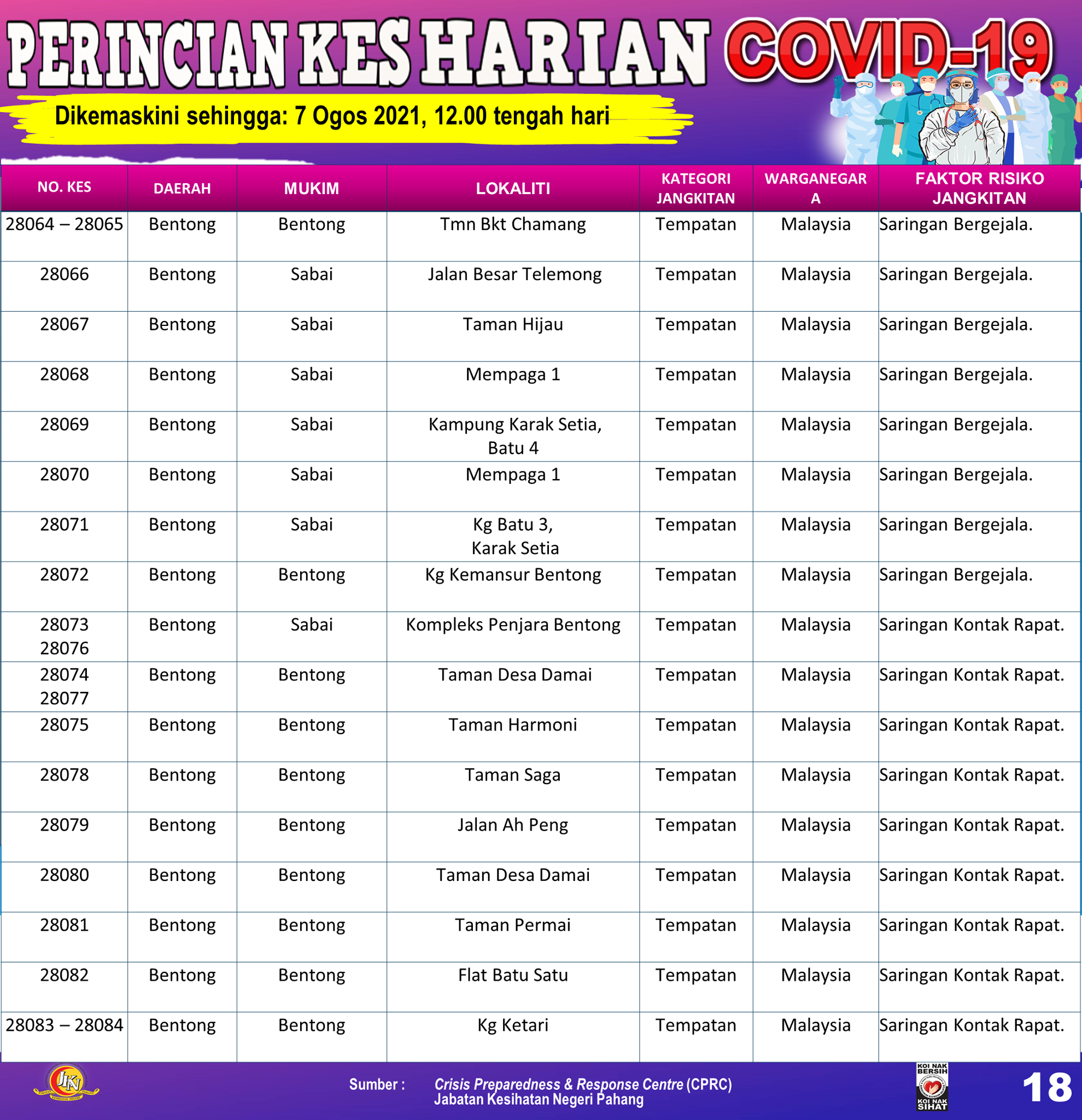 PERINCIAN KES HARIAN COVID-19

Dikemaskini sehingga: 7 Ogos 2021, 12.00 tengah hari

| NO. KES | DAERAH | MUKIM | LOKALITI | KATEGORI JANGKITAN | WARGANEGARA | FAKTOR RISIKO JANGKITAN |
|---|---|---|---|---|---|---|
| 28064 – 28065 | Bentong | Bentong | Tmn Bkt Chamang | Tempatan | Malaysia | Saringan Bergejala. |
| 28066 | Bentong | Sabai | Jalan Besar Telemong | Tempatan | Malaysia | Saringan Bergejala. |
| 28067 | Bentong | Sabai | Taman Hijau | Tempatan | Malaysia | Saringan Bergejala. |
| 28068 | Bentong | Sabai | Mempaga 1 | Tempatan | Malaysia | Saringan Bergejala. |
| 28069 | Bentong | Sabai | Kampung Karak Setia, Batu 4 | Tempatan | Malaysia | Saringan Bergejala. |
| 28070 | Bentong | Sabai | Mempaga 1 | Tempatan | Malaysia | Saringan Bergejala. |
| 28071 | Bentong | Sabai | Kg Batu 3, Karak Setia | Tempatan | Malaysia | Saringan Bergejala. |
| 28072 | Bentong | Bentong | Kg Kemansur Bentong | Tempatan | Malaysia | Saringan Bergejala. |
| 28073 28076 | Bentong | Sabai | Kompleks Penjara Bentong | Tempatan | Malaysia | Saringan Kontak Rapat. |
| 28074 28077 | Bentong | Bentong | Taman Desa Damai | Tempatan | Malaysia | Saringan Kontak Rapat. |
| 28075 | Bentong | Bentong | Taman Harmoni | Tempatan | Malaysia | Saringan Kontak Rapat. |
| 28078 | Bentong | Bentong | Taman Saga | Tempatan | Malaysia | Saringan Kontak Rapat. |
| 28079 | Bentong | Bentong | Jalan Ah Peng | Tempatan | Malaysia | Saringan Kontak Rapat. |
| 28080 | Bentong | Bentong | Taman Desa Damai | Tempatan | Malaysia | Saringan Kontak Rapat. |
| 28081 | Bentong | Bentong | Taman Permai | Tempatan | Malaysia | Saringan Kontak Rapat. |
| 28082 | Bentong | Bentong | Flat Batu Satu | Tempatan | Malaysia | Saringan Kontak Rapat. |
| 28083 – 28084 | Bentong | Bentong | Kg Ketari | Tempatan | Malaysia | Saringan Kontak Rapat. |

JKN

Sumber : Crisis Preparedness & Response Centre (CPRC) Jabatan Kesihatan Negeri Pahang

KOI NAK BERSIH KOI NAK SIHAT

18